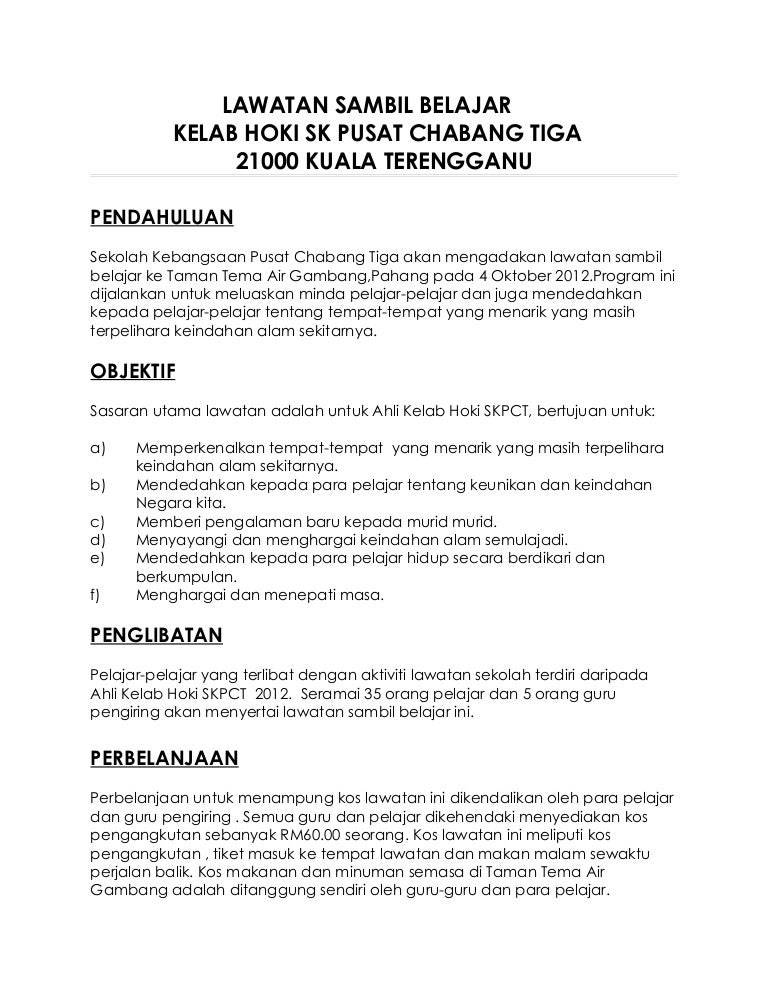 LAWATAN SAMBIL BELAJAR
KELAB HOKI SK PUSAT CHABANG TIGA
21000 KUALA TERENGGANU

PENDAHULUAN

Sekolah Kebangsaan Pusat Chabang Tiga akan mengadakan lawatan sambil belajar ke Taman Tema Air Gambang,Pahang pada 4 Oktober 2012.Program ini dijalankan untuk meluaskan minda pelajar-pelajar dan juga mendedahkan kepada pelajar-pelajar tentang tempat-tempat yang menarik yang masih terpelihara keindahan alam sekitarnya.

OBJEKTIF

Sasaran utama lawatan adalah untuk Ahli Kelab Hoki SKPCT, bertujuan untuk:

a) Memperkenalkan tempat-tempat yang menarik yang masih terpelihara keindahan alam sekitarnya.
b) Mendedahkan kepada para pelajar tentang keunikan dan keindahan Negara kita.
c) Memberi pengalaman baru kepada murid murid.
d) Menyayangi dan menghargai keindahan alam semulajadi.
e) Mendedahkan kepada para pelajar hidup secara berdikari dan berkumpulan.
f) Menghargai dan menepati masa.

PENGLIBATAN

Pelajar-pelajar yang terlibat dengan aktiviti lawatan sekolah terdiri daripada Ahli Kelab Hoki SKPCT 2012. Seramai 35 orang pelajar dan 5 orang guru pengiring akan menyertai lawatan sambil belajar ini.

PERBELANJAAN

Perbelanjaan untuk menampung kos lawatan ini dikendalikan oleh para pelajar dan guru pengiring . Semua guru dan pelajar dikehendaki menyediakan kos pengangkutan sebanyak RM60.00 seorang. Kos lawatan ini meliputi kos pengangkutan , tiket masuk ke tempat lawatan dan makan malam sewaktu perjalan balik. Kos makanan dan minuman semasa di Taman Tema Air Gambang adalah ditanggung sendiri oleh guru-guru dan para pelajar.